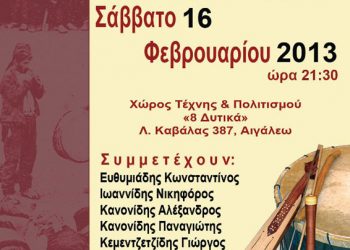 Σάββατο 16
Φεβρουαρίου 2013
ώρα 21:30

Χώρος Τέχνης & Πολιτισμού
«8 Δυτικά»
Λ. Καβάλας 387, Αιγάλεω

Συμμετέχουν:
Ευθυμιάδης Κωνσταντίνος
Ιωαννίδης Νικηφόρος
Κανονίδης Αλέξανδρος
Κανονίδης Παναγιώτης
Κεμεντζετζίδης Γιώργος